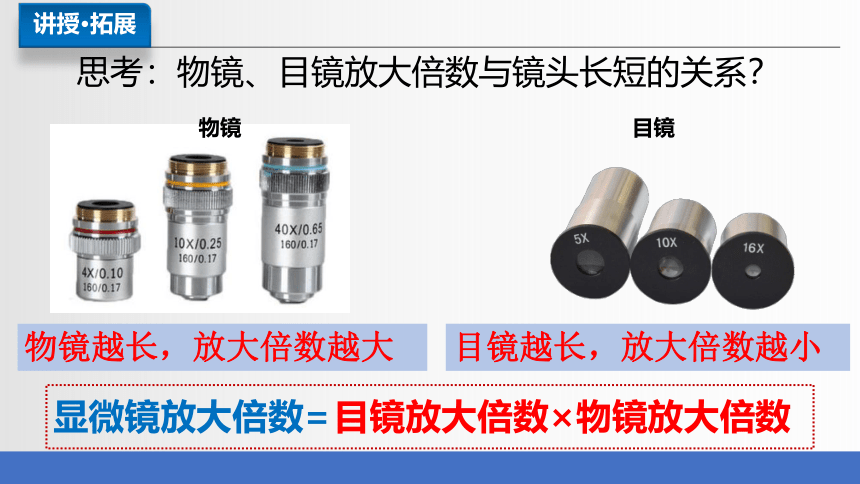 讲授·拓展

思考：物镜、目镜放大倍数与镜头长短的关系？

物镜

4X/0.10
160/0.17

10X/0.25
160/0.17

40X/0.65
160/0.17

目镜

5X

10X

16X

物镜越长，放大倍数越大

目镜越长，放大倍数越小

显微镜放大倍数＝目镜放大倍数×物镜放大倍数